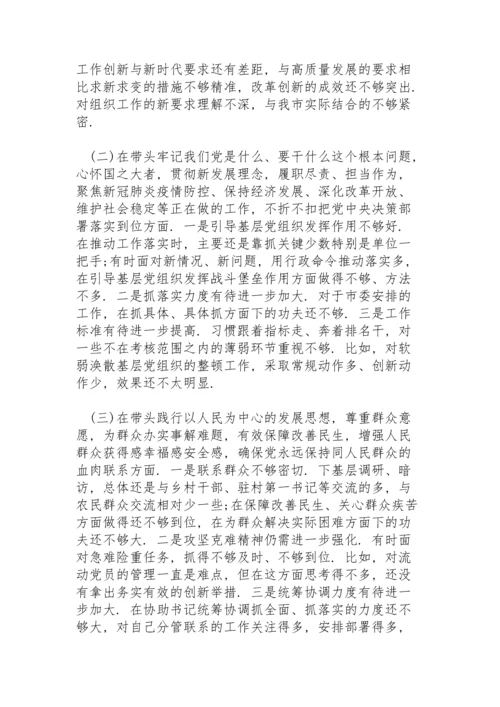 工作创新与新时代要求还有差距，与高质量发展的要求相比求新求变的措施不够精准，改革创新的成效还不够突出．对组织工作的新要求理解不深，与我市实际结合的不够紧密．

（二）在带头牢记我们党是什么、要干什么这个根本问题，心怀国之大者，贯彻新发展理念，履职尽责、担当作为，聚焦新冠肺炎疫情防控、保持经济发展、深化改革开放、维护社会稳定等正在做的工作，不折不扣把党中央决策部署落实到位方面．一是引导基层党组织发挥作用不够好．在推动工作落实时，主要还是靠抓关键少数特别是单位一把手;有时面对新情况、新问题，用行政命令推动落实多，在引导基层党组织发挥战斗堡垒作用方面做得不够、方法不多．二是抓落实力度有待进一步加大．对于市委安排的工作，在抓具体、具体抓方面下的功夫还不够．三是工作标准有待进一步提高．习惯跟着指标走、奔着排名干，对一些不在考核范围之内的薄弱环节重视不够．比如，对软弱涣散基层党组织的整顿工作，采取常规动作多、创新动作少，效果还不太明显．

（三）在带头践行以人民为中心的发展思想，尊重群众意愿，为群众办实事解难题，有效保障改善民生，增强人民群众获得感幸福感安全感，确保党永远保持同人民群众的血肉联系方面．一是联系群众不够密切．下基层调研、暗访，总体还是与乡村干部、驻村第一书记等交流的多，与农民群众交流相对少一些;在保障改善民生、关心群众疾苦方面做得还不够到位，在为群众解决实际困难方面下的功夫还不够大．二是攻坚克难精神仍需进一步强化．有时面对急难险重任务，抓得不够及时、不够到位．比如，对流动党员的管理一直是难点，但在这方面思考得不多，还没有拿出务实有效的创新举措．三是统筹协调力度有待进一步加大．在协助书记统筹协调抓全面、抓落实的力度还不够大，对自己分管联系的工作关注得多，安排部署得多，